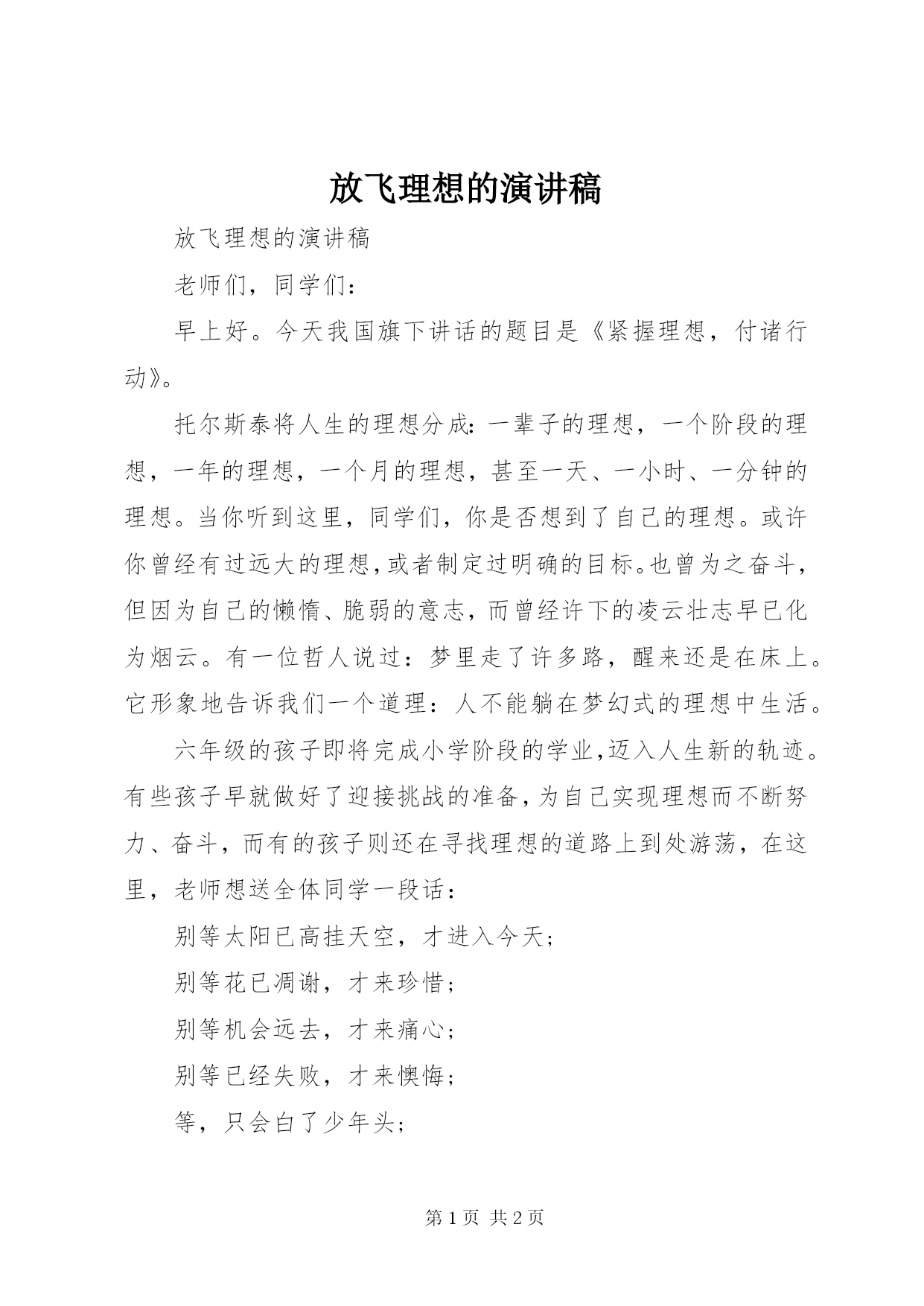 放飞理想的演讲稿

放飞理想的演讲稿

老师们，同学们：

早上好。今天我国旗下讲话的题目是《紧握理想，付诸行动》。

托尔斯泰将人生的理想分成：一辈子的理想，一个阶段的理想，一年的理想，一个月的理想，甚至一天、一小时、一分钟的理想。当你听到这里，同学们，你是否想到了自己的理想。或许你曾经有过远大的理想，或者制定过明确的目标。也曾为之奋斗，但因为自己的懒惰、脆弱的意志，而曾经许下的凌云壮志早已化为烟云。有一位哲人说过：梦里走了许多路，醒来还是在床上。它形象地告诉我们一个道理：人不能躺在梦幻式的理想中生活。

六年级的孩子即将完成小学阶段的学业，迈入人生新的轨迹。有些孩子早就做好了迎接挑战的准备，为自己实现理想而不断努力、奋斗，而有的孩子则还在寻找理想的道路上到处游荡，在这里，老师想送全体同学一段话：

别等太阳已高挂天空，才进入今天；

别等花已凋谢，才来珍惜；

别等机会远去，才来痛心；

别等已经失败，才来懊悔；

等，只会白了少年头；

第 1 页 共 2 页